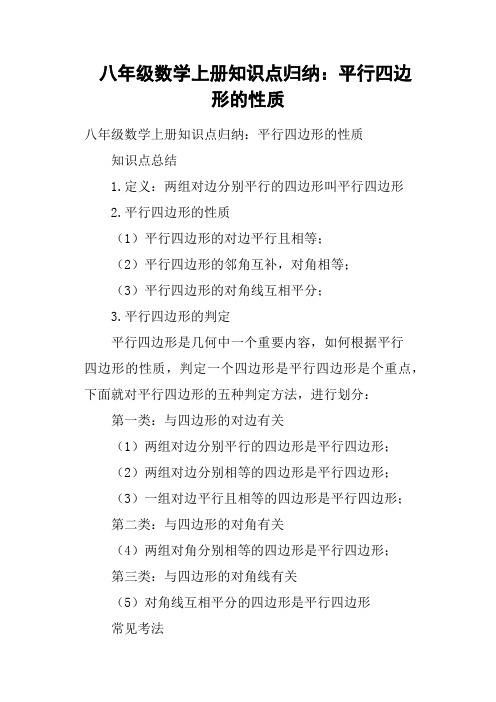 八年级数学上册知识点归纳：平行四边形的性质

八年级数学上册知识点归纳：平行四边形的性质

知识点总结

1.定义：两组对边分别平行的四边形叫平行四边形

2.平行四边形的性质

（1）平行四边形的对边平行且相等；

（2）平行四边形的邻角互补，对角相等；

（3）平行四边形的对角线互相平分；

3.平行四边形的判定

平行四边形是几何中一个重要内容，如何根据平行四边形的性质，判定一个四边形是平行四边形是个重点，下面就对平行四边形的五种判定方法，进行划分：

第一类：与四边形的对边有关

（1）两组对边分别平行的四边形是平行四边形；

（2）两组对边分别相等的四边形是平行四边形；

（3）一组对边平行且相等的四边形是平行四边形；

第二类：与四边形的对角有关

（4）两组对角分别相等的四边形是平行四边形；

第三类：与四边形的对角线有关

（5）对角线互相平分的四边形是平行四边形

常见考法